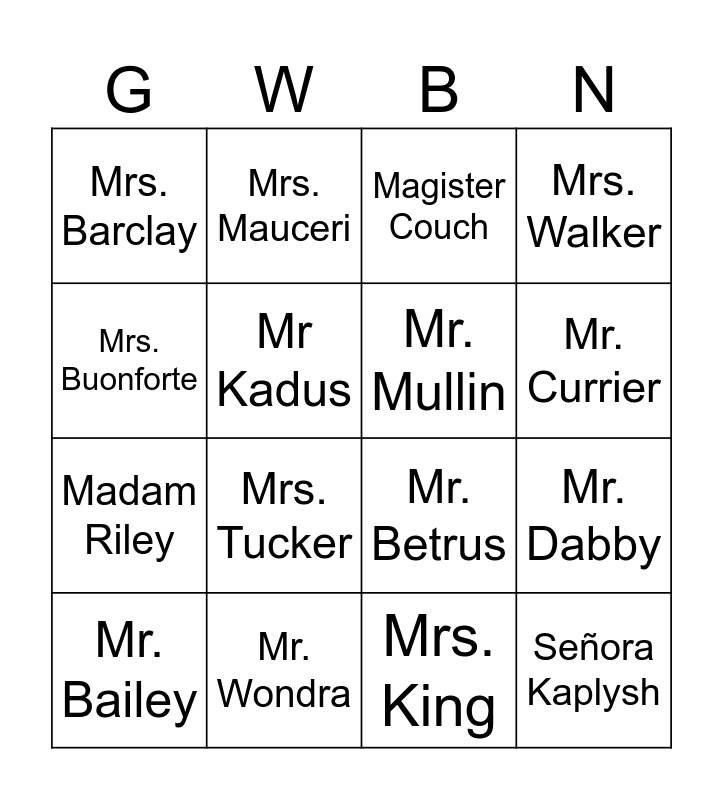 | G | W | B | N |
|---|---|---|---|
| Mrs. Barclay | Mrs. Mauceri | Magister Couch | Mrs. Walker |
| Mrs. Buonforte | Mr Kadus | Mr. Mullin | Mr. Currier |
| Madam Riley | Mrs. Tucker | Mr. Betrus | Mr. Dabby |
| Mr. Bailey | Mr. Wondra | Mrs. King | Señora Kaplysh |